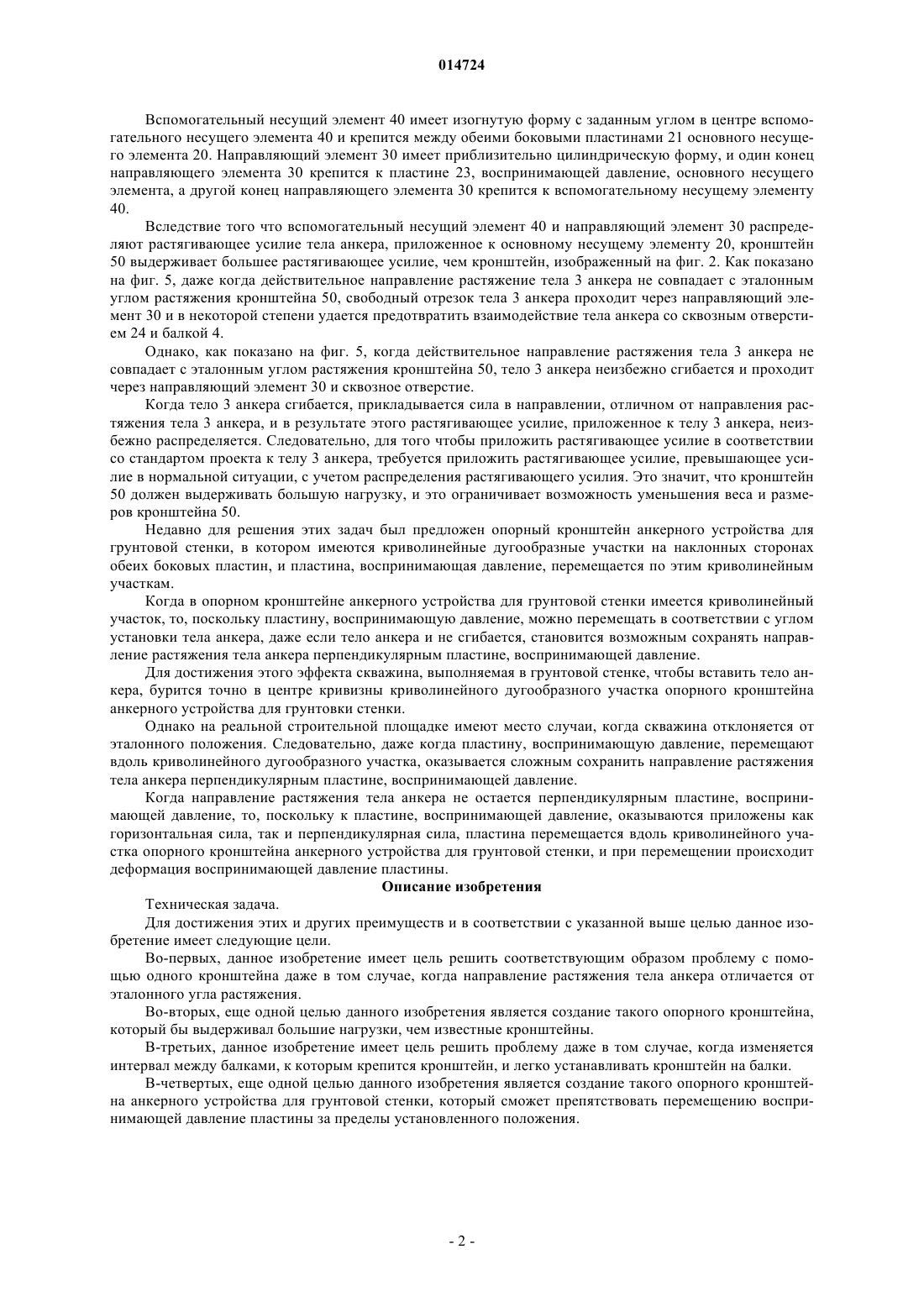 014724

Вспомогательный несущий элемент 40 имеет изогнутую форму с заданным углом в центре вспомогательного несущего элемента 40 и крепится между обеими боковыми пластинами 21 основного несущего элемента 20. Направляющий элемент 30 имеет приблизительно цилиндрическую форму, и один конец направляющего элемента 30 крепится к пластине 23, воспринимающей давление, основного несущего элемента, а другой конец направляющего элемента 30 крепится к вспомогательному несущему элементу 40.

Вследствие того что вспомогательный несущий элемент 40 и направляющий элемент 30 распределяют растягивающее усилие тела анкера, приложенное к основному несущему элементу 20, кронштейн 50 выдерживает большее растягивающее усилие, чем кронштейн, изображенный на фиг. 2. Как показано на фиг. 5, даже когда действительное направление растяжение тела 3 анкера не совпадает с эталонным углом растяжения кронштейна 50, свободный отрезок тела 3 анкера проходит через направляющий элемент 30 и в некоторой степени удается предотвратить взаимодействие тела анкера со сквозным отверстием 24 и балкой 4.

Однако, как показано на фиг. 5, когда действительное направление растяжения тела 3 анкера не совпадает с эталонным углом растяжения кронштейна 50, тело 3 анкера неизбежно сгибается и проходит через направляющий элемент 30 и сквозное отверстие.

Когда тело 3 анкера сгибается, прикладывается сила в направлении, отличном от направления растяжения тела 3 анкера, и в результате этого растягивающее усилие, приложенное к телу 3 анкера, неизбежно распределяется. Следовательно, для того чтобы приложить растягивающее усилие в соответствии со стандартом проекта к телу 3 анкера, требуется приложить растягивающее усилие, превышающее усилие в нормальной ситуации, с учетом распределения растягивающего усилия. Это значит, что кронштейн 50 должен выдерживать большую нагрузку, и это ограничивает возможность уменьшения веса и размеров кронштейна 50.

Недавно для решения этих задач был предложен опорный кронштейн анкерного устройства для грунтовой стенки, в котором имеются криволинейные дугообразные участки на наклонных сторонах обеих боковых пластин, и пластина, воспринимающая давление, перемещается по этим криволинейным участкам.

Когда в опорном кронштейне анкерного устройства для грунтовой стенки имеется криволинейный участок, то, поскольку пластину, воспринимающую давление, можно перемещать в соответствии с углом установки тела анкера, даже если тело анкера и не сгибается, становится возможным сохранять направление растяжения тела анкера перпендикулярным пластине, воспринимающей давление.

Для достижения этого эффекта скважина, выполняемая в грунтовой стенке, чтобы вставить тело анкера, бурится точно в центре кривизны криволинейного дугообразного участка опорного кронштейна анкерного устройства для грунтовки стенки.

Однако на реальной строительной площадке имеют место случаи, когда скважина отклоняется от эталонного положения. Следовательно, даже когда пластину, воспринимающую давление, перемещают вдоль криволинейного дугообразного участка, оказывается сложным сохранить направление растяжения тела анкера перпендикулярным пластине, воспринимающей давление.

Когда направление растяжения тела анкера не остается перпендикулярным пластине, воспринимающей давление, то, поскольку к пластине, воспринимающей давление, оказываются приложены как горизонтальная сила, так и перпендикулярная сила, пластина перемещается вдоль криволинейного участка опорного кронштейна анкерного устройства для грунтовой стенки, и при перемещении происходит деформация воспринимающей давление пластины.

Описание изобретения

Техническая задача.

Для достижения этих и других преимуществ и в соответствии с указанной выше целью данное изобретение имеет следующие цели.

Во-первых, данное изобретение имеет цель решить соответствующим образом проблему с помощью одного кронштейна даже в том случае, когда направление растяжения тела анкера отличается от эталонного угла растяжения.

Во-вторых, еще одной целью данного изобретения является создание такого опорного кронштейна, который бы выдерживал большие нагрузки, чем известные кронштейны.

В-третьих, данное изобретение имеет цель решить проблему даже в том случае, когда изменяется интервал между балками, к которым крепится кронштейн, и легко устанавливать кронштейн на балки.

В-четвертых, еще одной целью данного изобретения является создание такого опорного кронштейна анкерного устройства для грунтовой стенки, который сможет препятствовать перемещению воспринимающей давление пластины за пределы установленного положения.

- 2 -